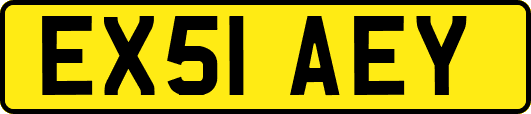 EX51 AEY